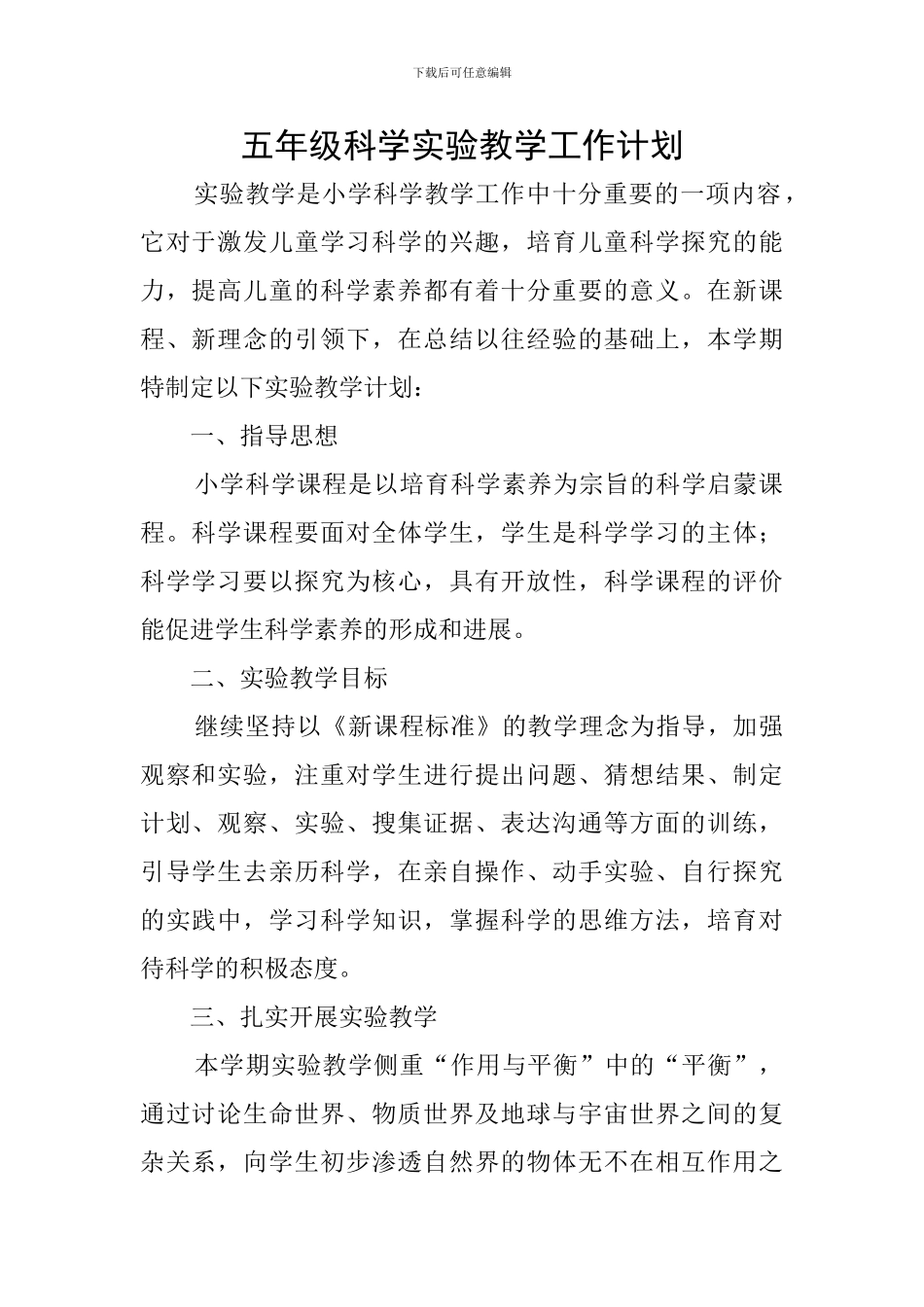 下载后可任意编辑

五年级科学实验教学工作计划

实验教学是小学科学教学工作中十分重要的一项内容，它对于激发儿童学习科学的兴趣，培育儿童科学探究的能力，提高儿童的科学素养都有着十分重要的意义。在新课程、新理念的引领下，在总结以往经验的基础上，本学期特制定以下实验教学计划：

一、指导思想

小学科学课程是以培育科学素养为宗旨的科学启蒙课程。科学课程要面对全体学生，学生是科学学习的主体；科学学习要以探究为核心，具有开放性，科学课程的评价能促进学生科学素养的形成和进展。

二、实验教学目标

继续坚持以《新课程标准》的教学理念为指导，加强观察和实验，注重对学生进行提出问题、猜想结果、制定计划、观察、实验、搜集证据、表达沟通等方面的训练，引导学生去亲历科学，在亲自操作、动手实验、自行探究的实践中，学习科学知识，掌握科学的思维方法，培育对待科学的积极态度。

三、扎实开展实验教学

本学期实验教学侧重“作用与平衡”中的“平衡”，通过讨论生命世界、物质世界及地球与宇宙世界之间的复杂关系，向学生初步渗透自然界的物体无不在相互作用之